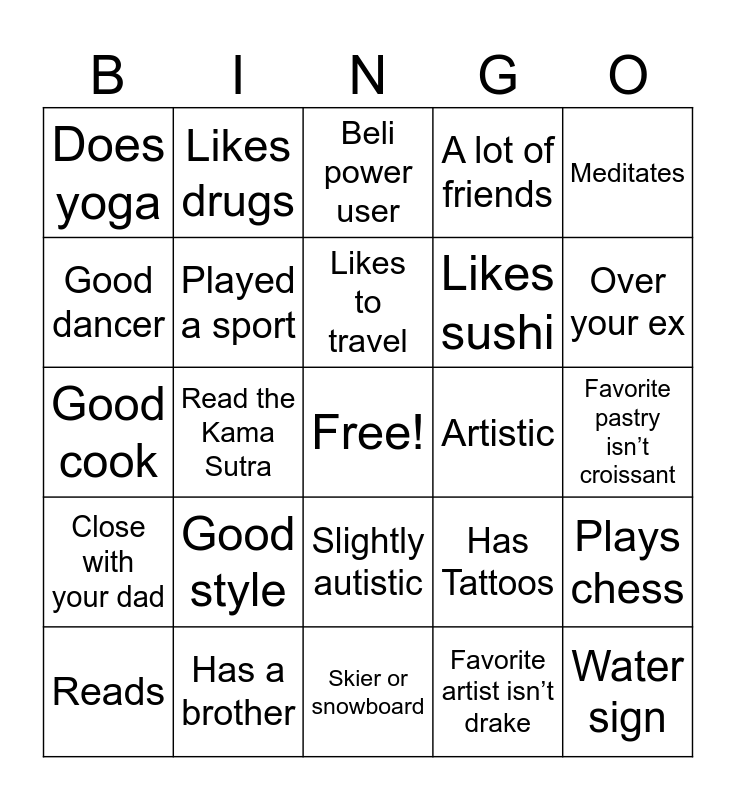 | B | I | N | G | O |
|---|---|---|---|---|
| Does yoga | Likes drugs | Beli power user | A lot of friends | Meditates |
| Good dancer | Played a sport | Likes to travel | Likes sushi | Over your ex |
| Good cook | Read the Kama Sutra | Free! | Artistic | Favorite pastry isn't croissant |
| Close with your dad | Good style | Slightly autistic | Has Tattoos | Plays chess |
| Reads | Has a brother | Skier or snowboard | Favorite artist isn't drake | Water sign |